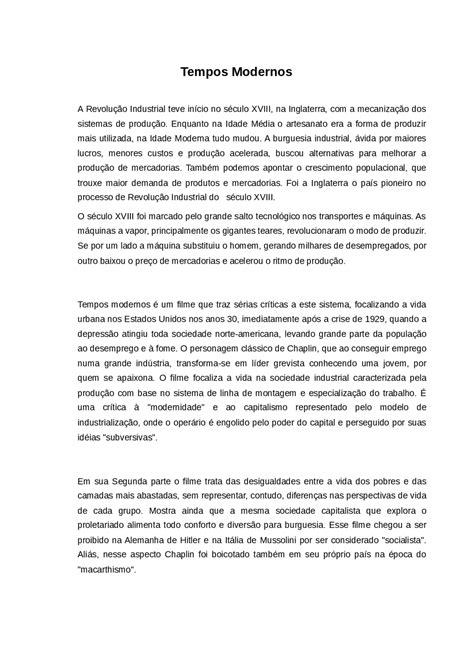 Tempos Modernos

A Revolução Industrial teve início no século XVIII, na Inglaterra, com a mecanização dos sistemas de produção. Enquanto na Idade Média o artesanato era a forma de produzir mais utilizada, na Idade Moderna tudo mudou. A burguesia industrial, ávida por maiores lucros, menores custos e produção acelerada, buscou alternativas para melhorar a produção de mercadorias. Também podemos apontar o crescimento populacional, que trouxe maior demanda de produtos e mercadorias. Foi a Inglaterra o país pioneiro no processo de Revolução Industrial do século XVIII.

O século XVIII foi marcado pelo grande salto tecnológico nos transportes e máquinas. As máquinas a vapor, principalmente os gigantes teares, revolucionaram o modo de produzir. Se por um lado a máquina substituiu o homem, gerando milhares de desempregados, por outro baixou o preço de mercadorias e acelerou o ritmo de produção.

Tempos modernos é um filme que traz sérias críticas a este sistema, focalizando a vida urbana nos Estados Unidos nos anos 30, imediatamente após a crise de 1929, quando a depressão atingiu toda sociedade norte-americana, levando grande parte da população ao desemprego e à fome. O personagem clássico de Chaplin, que ao conseguir emprego numa grande indústria, transforma-se em líder grevista conhecendo uma jovem, por quem se apaixona. O filme focaliza a vida na sociedade industrial caracterizada pela produção com base no sistema de linha de montagem e especialização do trabalho. É uma crítica à "modernidade" e ao capitalismo representado pelo modelo de industrialização, onde o operário é engolido pelo poder do capital e perseguido por suas idéias "subversivas".

Em sua Segunda parte o filme trata das desigualdades entre a vida dos pobres e das camadas mais abastadas, sem representar, contudo, diferenças nas perspectivas de vida de cada grupo. Mostra ainda que a mesma sociedade capitalista que explora o proletariado alimenta todo conforto e diversão para burguesia. Esse filme chegou a ser proibido na Alemanha de Hitler e na Itália de Mussolini por ser considerado "socialista". Aliás, nesse aspecto Chaplin foi boicotado também em seu próprio país na época do "macarthismo".